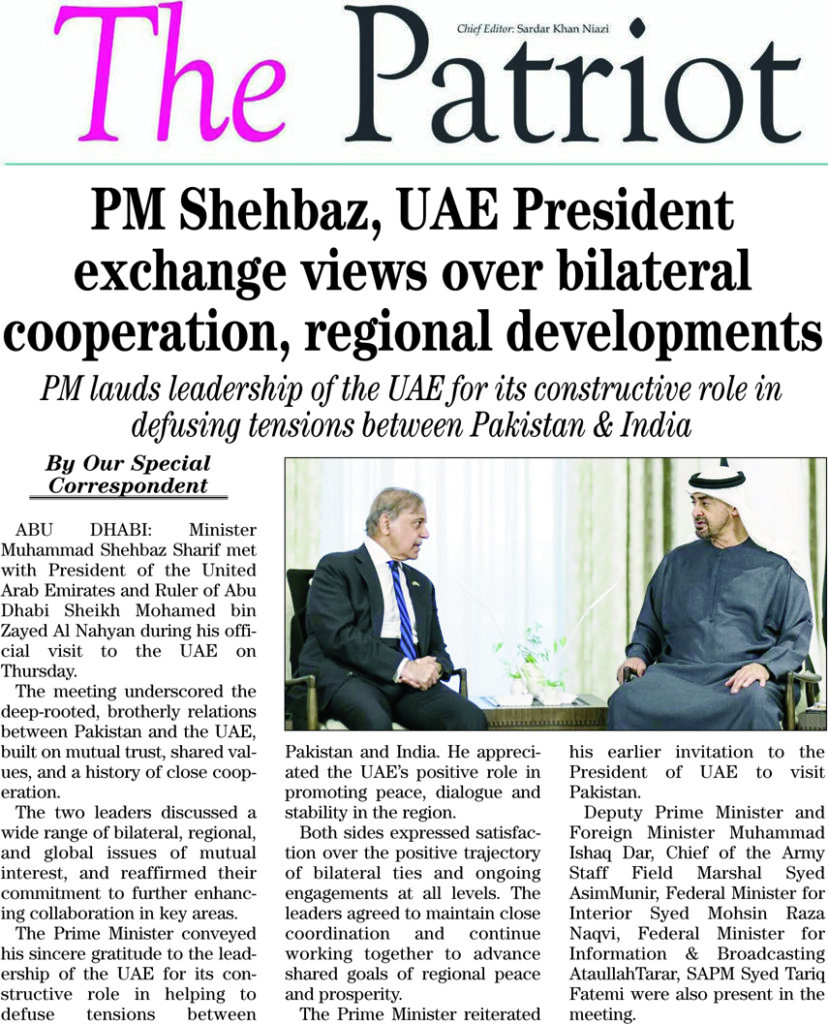 The Patriot

Chief Editor: Sardar Khan Niazi

PM Shehbaz, UAE President exchange views over bilateral cooperation, regional developments

PM lauds leadership of the UAE for its constructive role in defusing tensions between Pakistan & India

By Our Special Correspondent

ABU DHABI: Minister Muhammad Shehbaz Sharif met with President of the United Arab Emirates and Ruler of Abu Dhabi Sheikh Mohamed bin Zayed Al Nahyan during his official visit to the UAE on Thursday.

The meeting underscored the deep-rooted, brotherly relations between Pakistan and the UAE, built on mutual trust, shared values, and a history of close cooperation.

The two leaders discussed a wide range of bilateral, regional, and global issues of mutual interest, and reaffirmed their commitment to further enhancing collaboration in key areas.

The Prime Minister conveyed his sincere gratitude to the leadership of the UAE for its constructive role in helping to defuse tensions between Pakistan and India. He appreciated the UAE's positive role in promoting peace, dialogue and stability in the region.

Both sides expressed satisfaction over the positive trajectory of bilateral ties and ongoing engagements at all levels. The leaders agreed to maintain close coordination and continue working together to advance shared goals of regional peace and prosperity.

The Prime Minister reiterated his earlier invitation to the President of UAE to visit Pakistan.

Deputy Prime Minister and Foreign Minister Muhammad Ishaq Dar, Chief of the Army Staff Field Marshal Syed AsimMunir, Federal Minister for Interior Syed Mohsin Raza Naqvi, Federal Minister for Information & Broadcasting AtaullahTarar, SAPM Syed Tariq Fatemi were also present in the meeting.